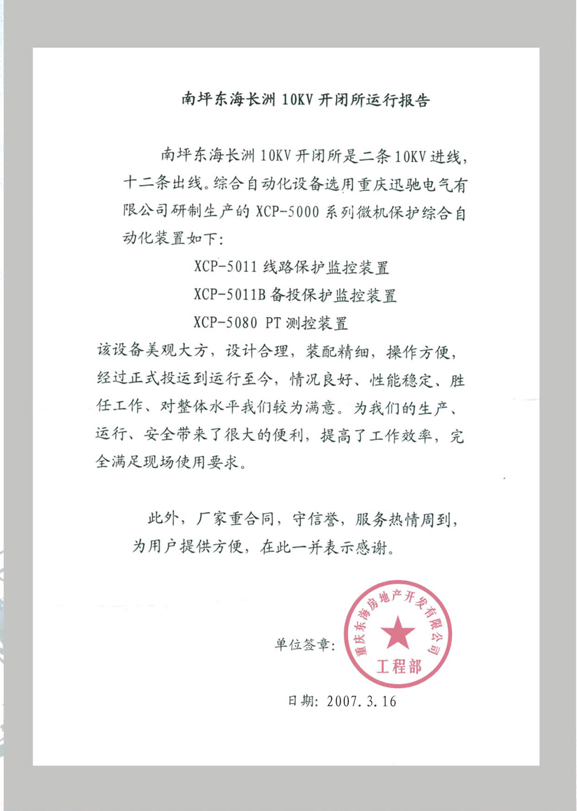 南坪东海长洲 10KV 开闭所运行报告

南坪东海长洲 10KV 开闭所是二条 10KV 进线，十二条出线。综合自动化设备选用重庆迅驰电气有限公司研制生产的 XCP-5000 系列微机保护综合自动化装置如下：

XCP-5011 线路保护监控装置

XCP-5011B 备投保护监控装置

XCP-5080 PT 测控装置

该设备美观大方，设计合理，装配精细，操作方便，经过正式投运到运行至今，情况良好、性能稳定、胜任工作、对整体水平我们较为满意。为我们的生产、运行、安全带来了很大的便利，提高了工作效率，完全满足现场使用要求。

此外，厂家重合同，守信誉，服务热情周到，为用户提供方便，在此一并表示感谢。

单位签章：

重庆东海房地产开发有限公司
工程部

日期：2007.3.16